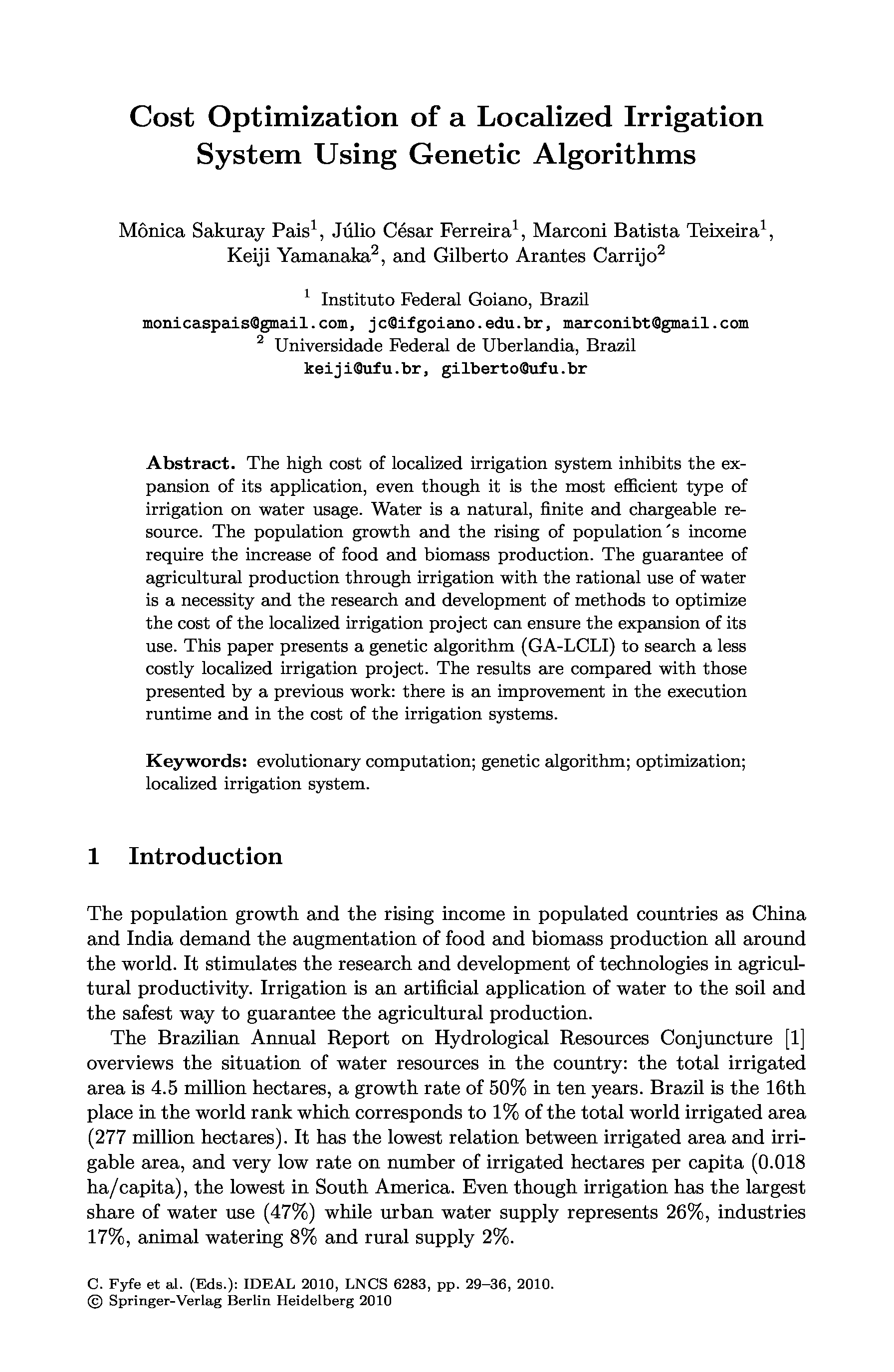 Cost Optimization of a Localized Irrigation System Using Genetic Algorithms

Mônica Sakuray Pais$^1$, Júlio César Ferreira$^1$, Marconi Batista Teixeira$^1$, Keiji Yamanaka$^2$, and Gilberto Arantes Carrijo$^2$

$^1$ Instituto Federal Goiano, Brazil
monicaspais@gmail.com, jc@ifgoiano.edu.br, marconibt@gmail.com
$^2$ Universidade Federal de Uberlandia, Brazil
keiji@ufu.br, gilberto@ufu.br

Abstract. The high cost of localized irrigation system inhibits the expansion of its application, even though it is the most efficient type of irrigation on water usage. Water is a natural, finite and chargeable resource. The population growth and the rising of population´s income require the increase of food and biomass production. The guarantee of agricultural production through irrigation with the rational use of water is a necessity and the research and development of methods to optimize the cost of the localized irrigation project can ensure the expansion of its use. This paper presents a genetic algorithm (GA-LCLI) to search a less costly localized irrigation project. The results are compared with those presented by a previous work: there is an improvement in the execution runtime and in the cost of the irrigation systems.

Keywords: evolutionary computation; genetic algorithm; optimization; localized irrigation system.

1 Introduction

The population growth and the rising income in populated countries as China and India demand the augmentation of food and biomass production all around the world. It stimulates the research and development of technologies in agricultural productivity. Irrigation is an artificial application of water to the soil and the safest way to guarantee the agricultural production.

The Brazilian Annual Report on Hydrological Resources Conjuncture [1] overviews the situation of water resources in the country: the total irrigated area is 4.5 million hectares, a growth rate of 50% in ten years. Brazil is the 16th place in the world rank which corresponds to 1% of the total world irrigated area (277 million hectares). It has the lowest relation between irrigated area and irrigable area, and very low rate on number of irrigated hectares per capita (0.018 ha/capita), the lowest in South America. Even though irrigation has the largest share of water use (47%) while urban water supply represents 26%, industries 17%, animal watering 8% and rural supply 2%.

C. Fyfe et al. (Eds.): IDEAL 2010, LNCS 6283, pp. 29–36, 2010.
© Springer-Verlag Berlin Heidelberg 2010